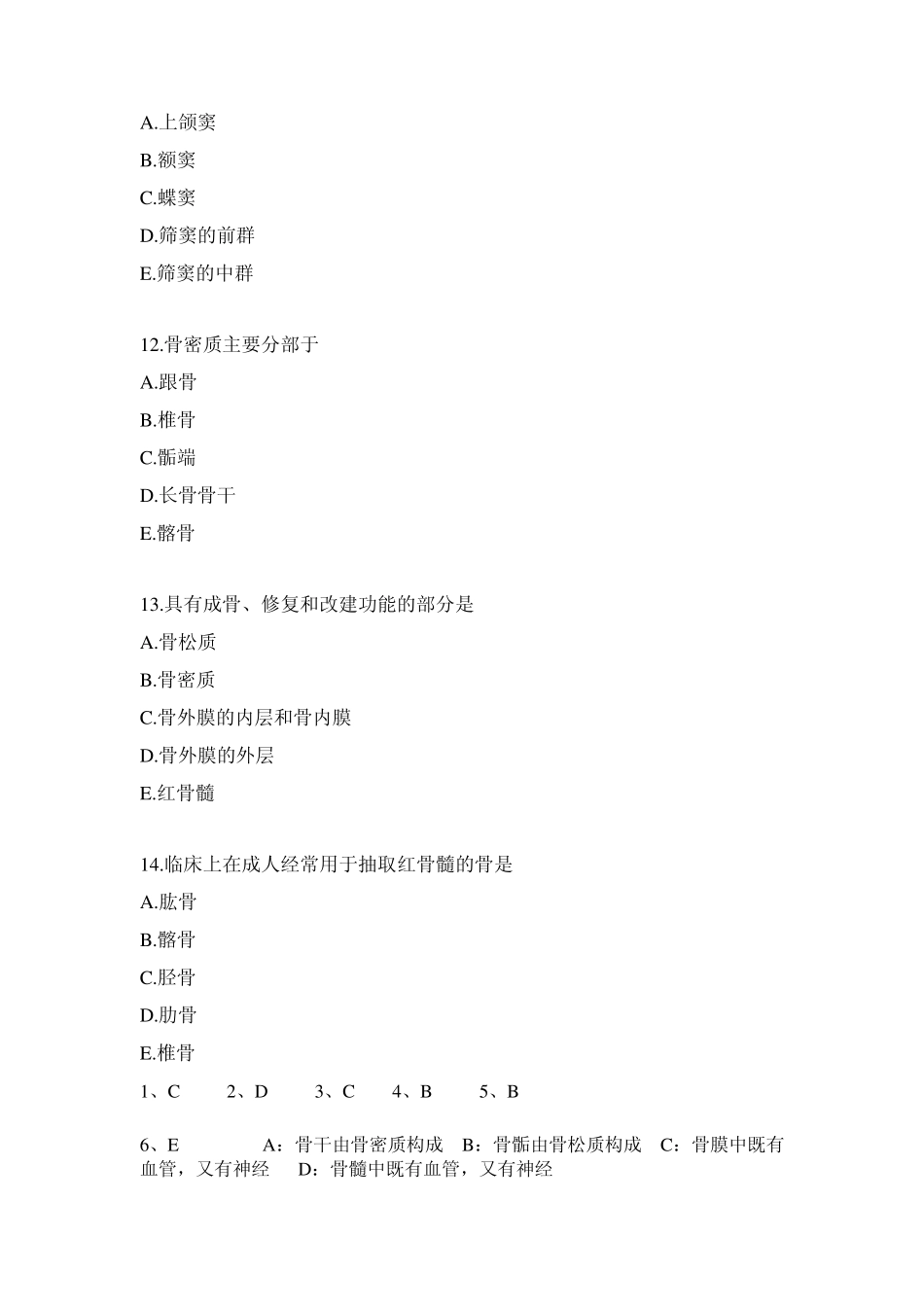 A.上颌窦

B.额窦

C.蝶窦

D.筛窦的前群

E.筛窦的中群

12.骨密质主要分部于

A.跟骨

B.椎骨

C.骺端

D.长骨骨干

E.髂骨

13.具有成骨、修复和改建功能的部分是

A.骨松质

B.骨密质

C.骨外膜的内层和骨内膜

D.骨外膜的外层

E.红骨髓

14.临床上在成人经常用于抽取红骨髓的骨是

A.肱骨

B.髂骨

C.胫骨

D.肋骨

E.椎骨

1、C　2、D　3、C　4、B　5、B

6、E　A：骨干由骨密质构成　B：骨骺由骨松质构成　C：骨膜中既有血管，又有神经　D：骨髓中既有血管，又有神经